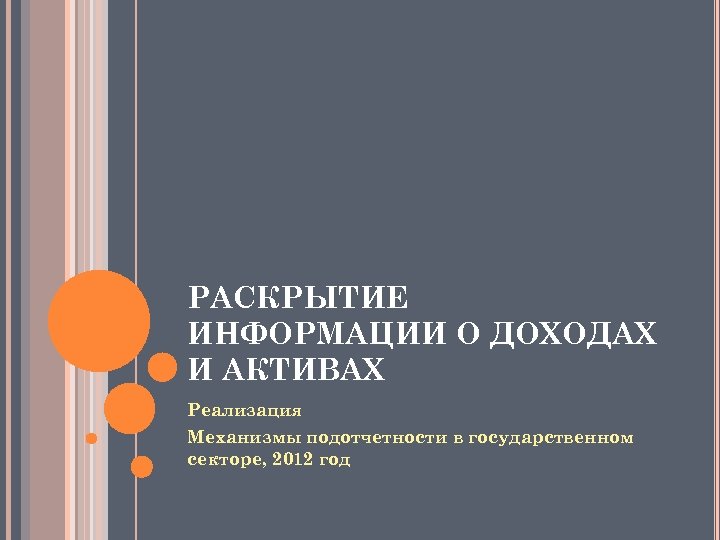 РАСКРЫТИЕ
ИНФОРМАЦИИ О ДОХОДАХ
И АКТИВАХ

Реализация

Механизмы подотчетности в государственном секторе, 2012 год